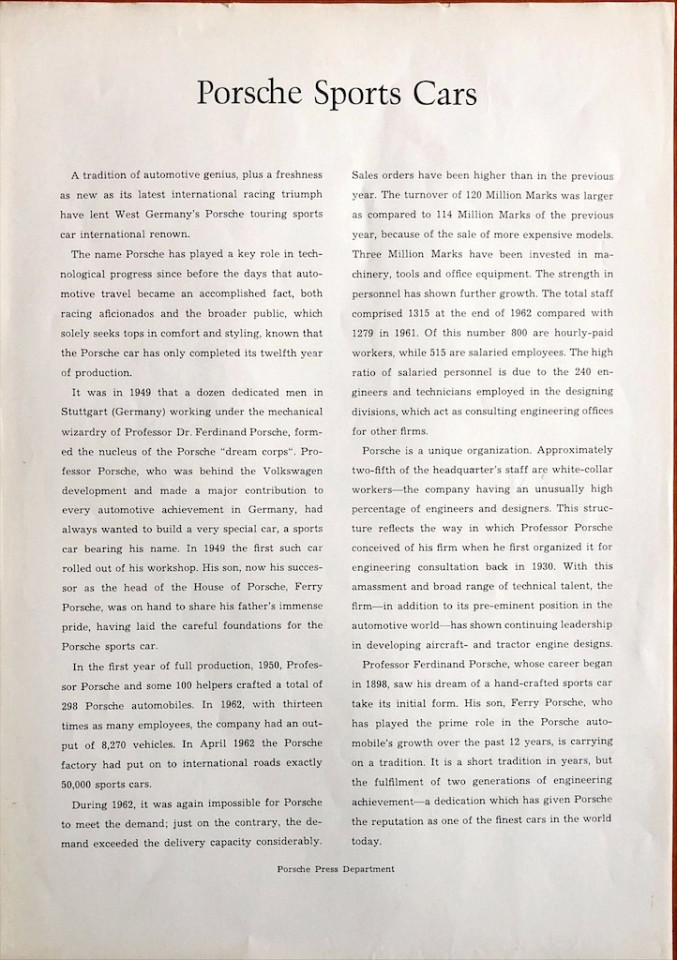 Porsche Sports Cars

A tradition of automotive genius, plus a freshness as new as its latest international racing triumph have lent West Germany's Porsche touring sports car international renown.

The name Porsche has played a key role in technological progress since before the days that automotive travel became an accomplished fact, both racing aficionados and the broader public, which solely seeks tops in comfort and styling, known that the Porsche car has only completed its twelfth year of production.

It was in 1949 that a dozen dedicated men in Stuttgart (Germany) working under the mechanical wizardry of Professor Dr. Ferdinand Porsche, formed the nucleus of the Porsche "dream corps". Professor Porsche, who was behind the Volkswagen development and made a major contribution to every automotive achievement in Germany, had always wanted to build a very special car, a sports car bearing his name. In 1949 the first such car rolled out of his workshop. His son, now his successor as the head of the House of Porsche, Ferry Porsche, was on hand to share his father's immense pride, having laid the careful foundations for the Porsche sports car.

In the first year of full production, 1950, Professor Porsche and some 100 helpers crafted a total of 298 Porsche automobiles. In 1962, with thirteen times as many employees, the company had an output of 8,270 vehicles. In April 1962 the Porsche factory had put on to international roads exactly 50,000 sports cars.

During 1962, it was again impossible for Porsche to meet the demand; just on the contrary, the demand exceeded the delivery capacity considerably. Sales orders have been higher than in the previous year. The turnover of 120 Million Marks was larger as compared to 114 Million Marks of the previous year, because of the sale of more expensive models. Three Million Marks have been invested in machinery, tools and office equipment. The strength in personnel has shown further growth. The total staff comprised 1315 at the end of 1962 compared with 1279 in 1961. Of this number 800 are hourly-paid workers, while 515 are salaried employees. The high ratio of salaried personnel is due to the 240 engineers and technicians employed in the designing divisions, which act as consulting engineering offices for other firms.

Porsche is a unique organization. Approximately two-fifth of the headquarter's staff are white-collar workers—the company having an unusually high percentage of engineers and designers. This structure reflects the way in which Professor Porsche conceived of his firm when he first organized it for engineering consultation back in 1930. With this amassment and broad range of technical talent, the firm—in addition to its pre-eminent position in the automotive world—has shown continuing leadership in developing aircraft- and tractor engine designs.

Professor Ferdinand Porsche, whose career began in 1898, saw his dream of a hand-crafted sports car take its initial form. His son, Ferry Porsche, who has played the prime role in the Porsche automobile's growth over the past 12 years, is carrying on a tradition. It is a short tradition in years, but the fulfilment of two generations of engineering achievement—a dedication which has given Porsche the reputation as one of the finest cars in the world today.

Porsche Press Department